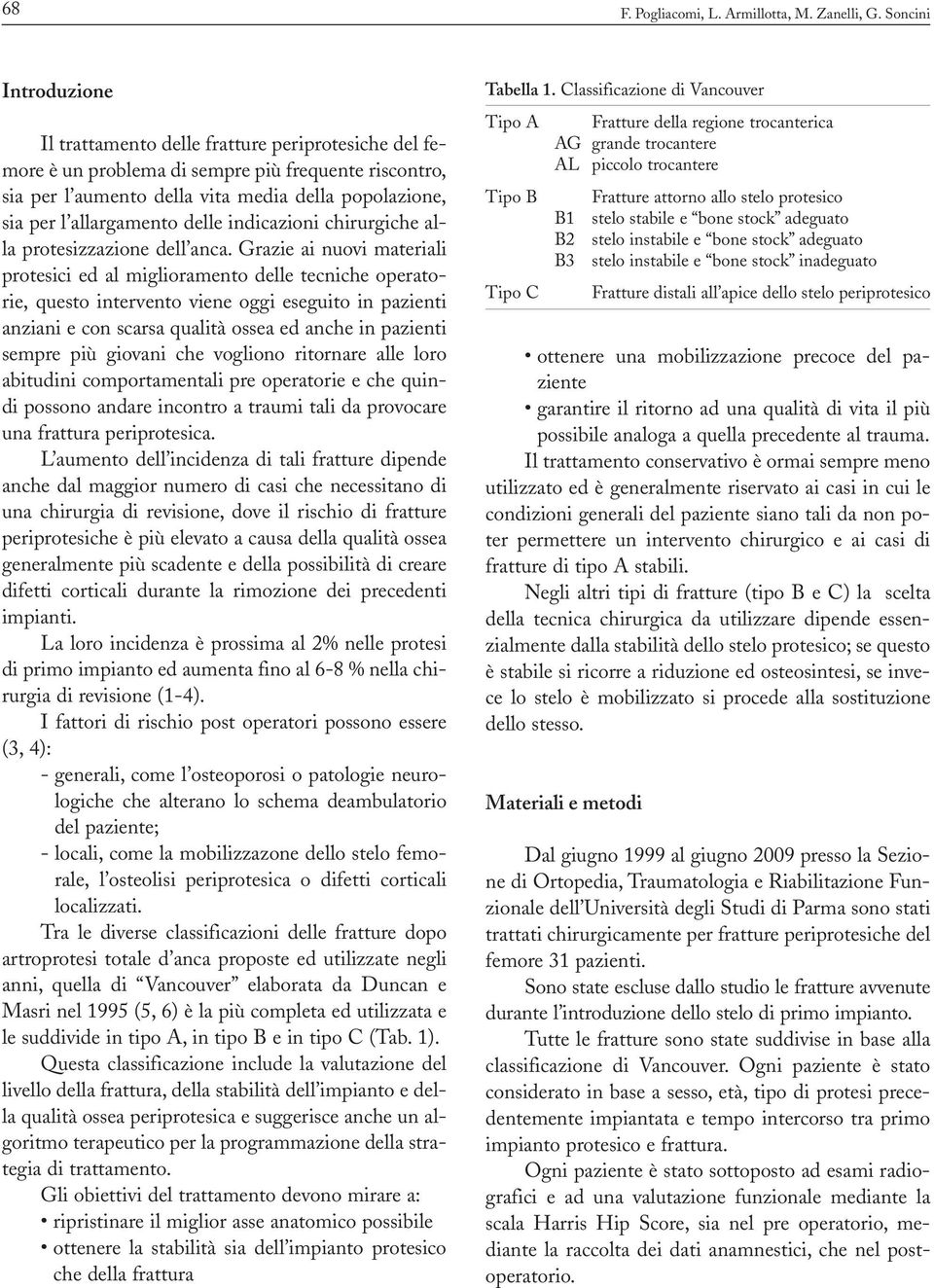 68 F. Pogliacomi, L. Armillotta, M. Zanelli, G. Soncini

Introduzione

Il trattamento delle fratture periprotesiche del femore è un problema di sempre più frequente riscontro, sia per l'aumento della vita media della popolazione, sia per l'allargamento delle indicazioni chirurgiche alla protesizzazione dell'anca. Grazie ai nuovi materiali protesici ed al miglioramento delle tecniche operatorie, questo intervento viene oggi eseguito in pazienti anziani e con scarsa qualità ossea ed anche in pazienti sempre più giovani che vogliono ritornare alle loro abitudini comportamentali pre operatorie e che quindi possono andare incontro a traumi tali da provocare una frattura periprotesica.

L'aumento dell'incidenza di tali fratture dipende anche dal maggior numero di casi che necessitano di una chirurgia di revisione, dove il rischio di fratture periprotesiche è più elevato a causa della qualità ossea generalmente più scadente e della possibilità di creare difetti corticali durante la rimozione dei precedenti impianti.

La loro incidenza è prossima al 2% nelle protesi di primo impianto ed aumenta fino al 6-8 % nella chirurgia di revisione (1-4).

I fattori di rischio post operatori possono essere (3, 4):
- generali, come l'osteoporosi o patologie neurologiche che alterano lo schema deambulatorio del paziente;
- locali, come la mobilizzazone dello stelo femorale, l'osteolisi periprotesica o difetti corticali localizzati.

Tra le diverse classificazioni delle fratture dopo artroprotesi totale d'anca proposte ed utilizzate negli anni, quella di "Vancouver" elaborata da Duncan e Masri nel 1995 (5, 6) è la più completa ed utilizzata e le suddivide in tipo A, in tipo B e in tipo C (Tab. 1).

Questa classificazione include la valutazione del livello della frattura, della stabilità dell'impianto e della qualità ossea periprotesica e suggerisce anche un algoritmo terapeutico per la programmazione della strategia di trattamento.

Gli obiettivi del trattamento devono mirare a:
• ripristinare il miglior asse anatomico possibile
• ottenere la stabilità sia dell'impianto protesico che della frattura

Tabella 1. Classificazione di Vancouver

| | | |
|---|---|---|
| Tipo A | | Fratture della regione trocanterica |
| | AG | grande trocantere |
| | AL | piccolo trocantere |
| Tipo B | | Fratture attorno allo stelo protesico |
| | B1 | stelo stabile e "bone stock" adeguato |
| | B2 | stelo instabile e "bone stock" adeguato |
| | B3 | stelo instabile e "bone stock" inadeguato |
| Tipo C | | Fratture distali all'apice dello stelo periprotesico |

• ottenere una mobilizzazione precoce del paziente
• garantire il ritorno ad una qualità di vita il più possibile analoga a quella precedente al trauma.

Il trattamento conservativo è ormai sempre meno utilizzato ed è generalmente riservato ai casi in cui le condizioni generali del paziente siano tali da non poter permettere un intervento chirurgico e ai casi di fratture di tipo A stabili.

Negli altri tipi di fratture (tipo B e C) la scelta della tecnica chirurgica da utilizzare dipende essenzialmente dalla stabilità dello stelo protesico; se questo è stabile si ricorre a riduzione ed osteosintesi, se invece lo stelo è mobilizzato si procede alla sostituzione dello stesso.

Materiali e metodi

Dal giugno 1999 al giugno 2009 presso la Sezione di Ortopedia, Traumatologia e Riabilitazione Funzionale dell'Università degli Studi di Parma sono stati trattati chirurgicamente per fratture periprotesiche del femore 31 pazienti.

Sono state escluse dallo studio le fratture avvenute durante l'introduzione dello stelo di primo impianto.

Tutte le fratture sono state suddivise in base alla classificazione di Vancouver. Ogni paziente è stato considerato in base a sesso, età, tipo di protesi precedentemente impiantata e tempo intercorso tra primo impianto protesico e frattura.

Ogni paziente è stato sottoposto ad esami radiografici e ad una valutazione funzionale mediante la scala Harris Hip Score, sia nel pre operatorio, mediante la raccolta dei dati anamnestici, che nel postoperatorio.